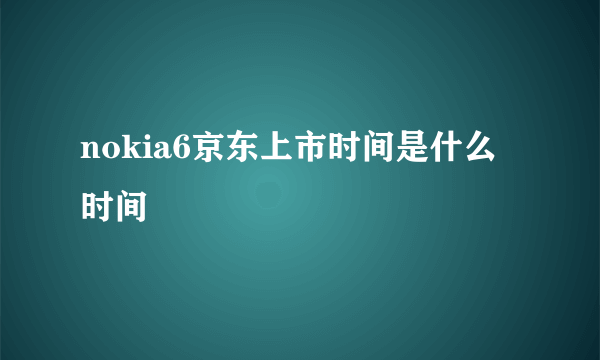 nokia6京东上市时间是什么时间